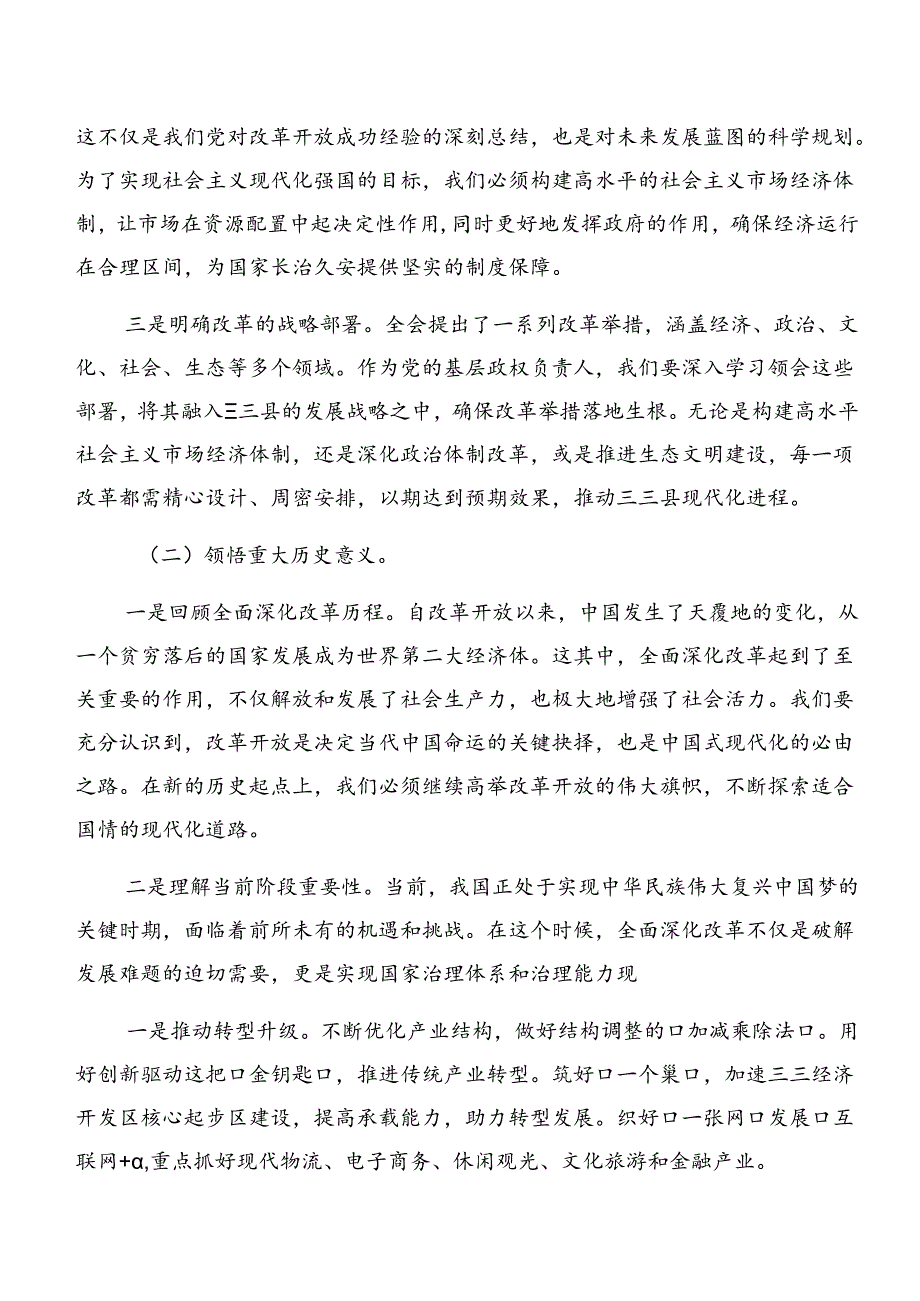 这不仅是我们党对改革开放成功经验的深刻总结，也是对未来发展蓝图的科学规划。为了实现社会主义现代化强国的目标，我们必须构建高水平的社会主义市场经济体制，让市场在资源配置中起决定性作用，同时更好地发挥政府的作用，确保经济运行在合理区间，为国家长治久安提供坚实的制度保障。

三是明确改革的战略部署。全会提出了一系列改革举措，涵盖经济、政治、文化、社会、生态等多个领域。作为党的基层政权负责人，我们要深入学习领会这些部署，将其融入三三县的发展战略之中，确保改革举措落地生根。无论是构建高水平社会主义市场经济体制，还是深化政治体制改革，或是推进生态文明建设，每一项改革都需精心设计、周密安排，以期达到预期效果，推动三三县现代化进程。

（二）领悟重大历史意义。

一是回顾全面深化改革历程。自改革开放以来，中国发生了天覆地的变化，从一个贫穷落后的国家发展成为世界第二大经济体。这其中，全面深化改革起到了至关重要的作用，不仅解放和发展了社会生产力，也极大地增强了社会活力。我们要充分认识到，改革开放是决定当代中国命运的关键抉择，也是中国式现代化的必由之路。在新的历史起点上，我们必须继续高举改革开放的伟大旗帜，不断探索适合国情的现代化道路。

二是理解当前阶段重要性。当前，我国正处于实现中华民族伟大复兴中国梦的关键时期，面临着前所未有的机遇和挑战。在这个时候，全面深化改革不仅是破解发展难题的迫切需要，更是实现国家治理体系和治理能力现

一是推动转型升级。不断优化产业结构，做好结构调整的口加减乘除法口。用好创新驱动这把口金钥匙口，推进传统产业转型。筑好口一个巢口，加速三三经济开发区核心起步区建设，提高承载能力，助力转型发展。织好口一张网口发展口互联网+α,重点抓好现代物流、电子商务、休闲观光、文化旅游和金融产业。